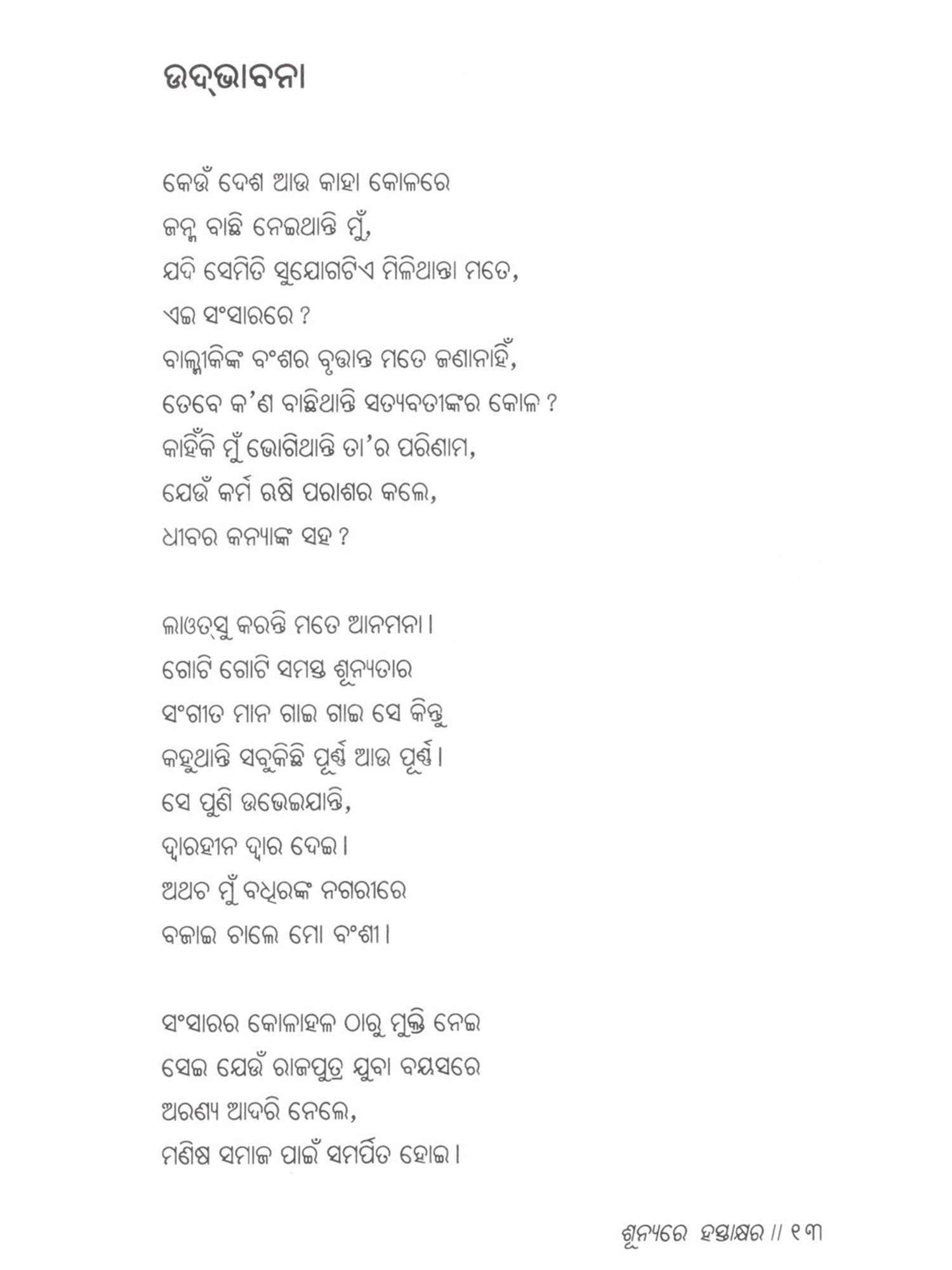 ଉଦ୍‌ଭାବନା

କେଉଁ ଦେଶ ଆଉ କାହା କୋଳରେ
ଜନ୍ମ ବାଛି ନେଇଥାନ୍ତି ମୁଁ,
ଯଦି ସେମିତି ସୁଯୋଗଟିଏ ମିଳିଥାନ୍ତା ମତେ,
ଏଇ ସଂସାରରେ ?
ବାଲ୍ମୀକିଙ୍କ ବଂଶର ବୃତ୍ତାନ୍ତ ମତେ ଜଣାନାହିଁ,
ତେବେ କ'ଣ ବାଛିଥାନ୍ତି ସତ୍ୟବତୀଙ୍କର କୋଳ ?
କାହିଁକି ମୁଁ ଭୋଗିଥାନ୍ତି ତା'ର ପରିଣାମ,
ଯେଉଁ କର୍ମ ଋଷି ପରାଶର କଲେ,
ଧୀବର କନ୍ୟାଙ୍କ ସହ ?

ଲାଓତ୍‌ସୁ କରନ୍ତି ମତେ ଆନମନା ।
ଗୋଟି ଗୋଟି ସମସ୍ତ ଶୂନ୍ୟତାର
ସଂଗୀତ ମାନ ଗାଇ ଗାଇ ସେ କିନ୍ତୁ
କହୁଥାନ୍ତି ସବୁକିଛି ପୂର୍ଣ୍ଣ ଆଉ ପୂର୍ଣ୍ଣ ।
ସେ ପୁଣି ଉଭେଇଯାନ୍ତି,
ଦ୍ୱାରହୀନ ଦ୍ୱାର ଦେଇ ।
ଅଥଚ ମୁଁ ବଧିରଙ୍କ ନଗରୀରେ
ବଜାଇ ଚାଲେ ମୋ ବଂଶୀ ।

ସଂସାରର କୋଳାହଳ ଠାରୁ ମୁକ୍ତି ନେଇ
ସେଇ ଯେଉଁ ରାଜପୁତ୍ର ଯୁବା ବୟସରେ
ଅରଣ୍ୟ ଆଦରି ନେଲେ,
ମଣିଷ ସମାଜ ପାଇଁ ସମର୍ପିତ ହୋଇ ।

ଶୂନ୍ୟରେ ହସ୍ତାକ୍ଷର // ୧୩